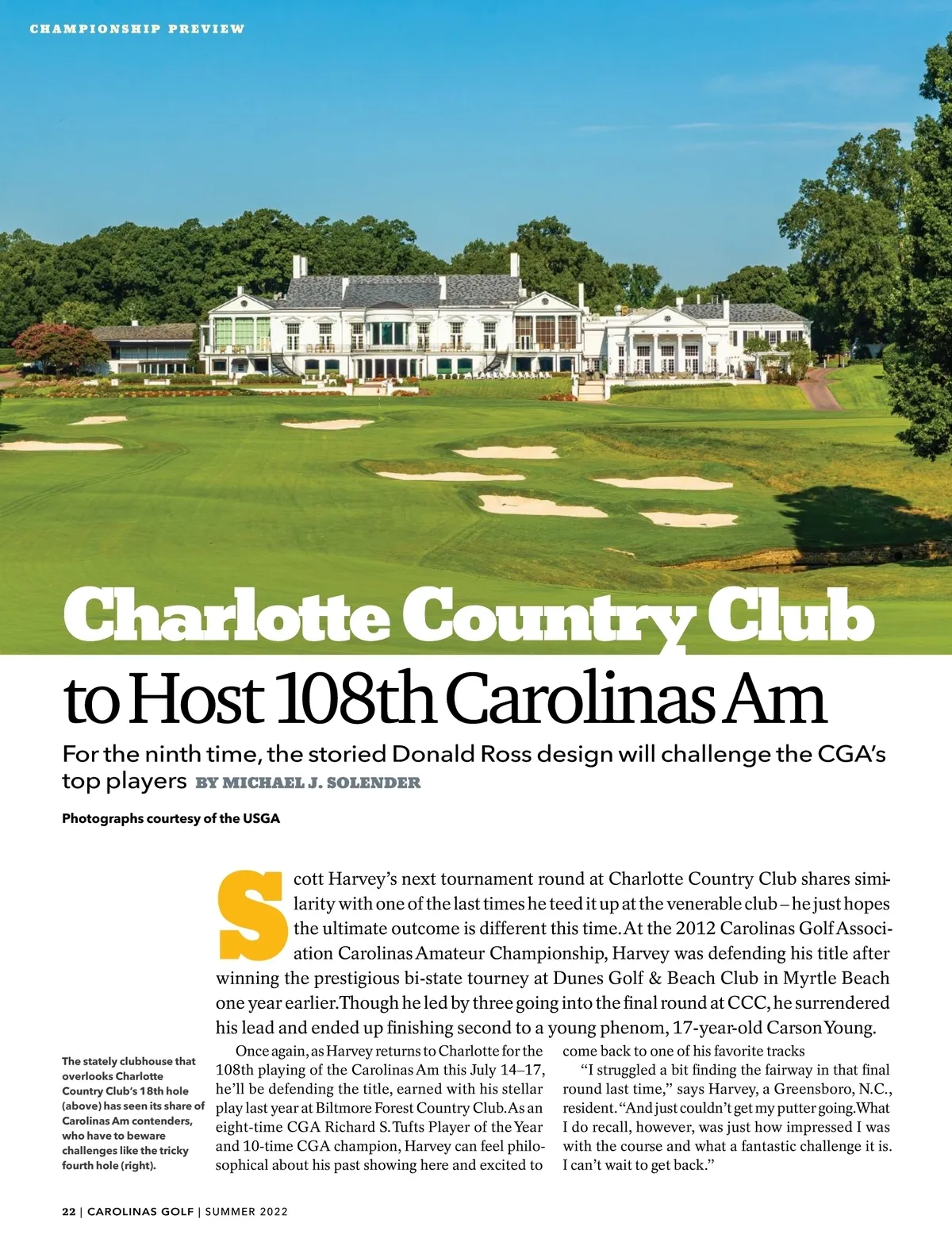 CHAMPIONSHIP PREVIEW

Charlotte Country Club
to Host 108th Carolinas Am

For the ninth time, the storied Donald Ross design will challenge the CGA's top players BY MICHAEL J. SOLENDER

Photographs courtesy of the USGA

Scott Harvey's next tournament round at Charlotte Country Club shares similarity with one of the last times he teed it up at the venerable club – he just hopes the ultimate outcome is different this time. At the 2012 Carolinas Golf Association Carolinas Amateur Championship, Harvey was defending his title after winning the prestigious bi-state tourney at Dunes Golf & Beach Club in Myrtle Beach one year earlier. Though he led by three going into the final round at CCC, he surrendered his lead and ended up finishing second to a young phenom, 17-year-old Carson Young.

The stately clubhouse that overlooks Charlotte Country Club's 18th hole (above) has seen its share of Carolinas Am contenders, who have to beware challenges like the tricky fourth hole (right).

Once again, as Harvey returns to Charlotte for the 108th playing of the Carolinas Am this July 14–17, he'll be defending the title, earned with his stellar play last year at Biltmore Forest Country Club. As an eight-time CGA Richard S. Tufts Player of the Year and 10-time CGA champion, Harvey can feel philosophical about his past showing here and excited to come back to one of his favorite tracks

"I struggled a bit finding the fairway in that final round last time," says Harvey, a Greensboro, N.C., resident. "And just couldn't get my putter going. What I do recall, however, was just how impressed I was with the course and what a fantastic challenge it is. I can't wait to get back."

22 | CAROLINAS GOLF | SUMMER 2022